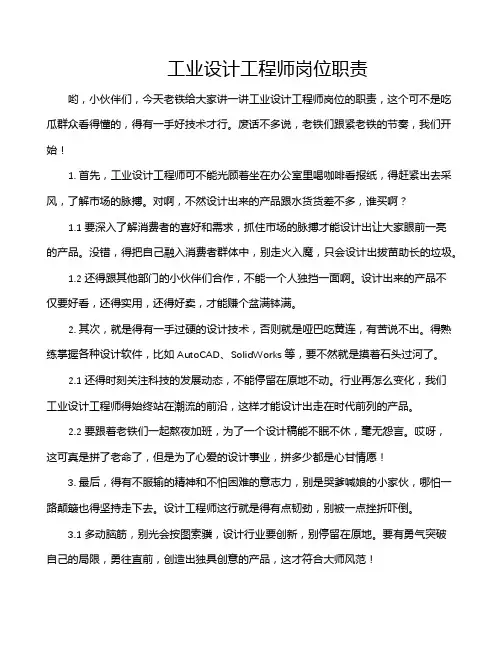 工业设计工程师岗位职责

哟，小伙伴们，今天老铁给大家讲一讲工业设计工程师岗位的职责，这个可不是吃瓜群众看得懂的，得有一手好技术才行。废话不多说，老铁们跟紧老铁的节奏，我们开始！

1. 首先，工业设计工程师可不能光顾着坐在办公室里喝咖啡看报纸，得赶紧出去采风，了解市场的脉搏。对啊，不然设计出来的产品跟水货货差不多，谁买啊？

1.1 要深入了解消费者的喜好和需求，抓住市场的脉搏才能设计出让大家眼前一亮的产品。没错，得把自己融入消费者群体中，别走火入魔，只会设计出拔苗助长的垃圾。

1.2 还得跟其他部门的小伙伴们合作，不能一个人独挡一面啊。设计出来的产品不仅要好看，还得实用，还得好卖，才能赚个盆满钵满。

2. 其次，就是得有一手过硬的设计技术，否则就是哑巴吃黄连，有苦说不出。得熟练掌握各种设计软件，比如 AutoCAD、SolidWorks 等，要不然就是摸着石头过河了。

2.1 还得时刻关注科技的发展动态，不能停留在原地不动。行业再怎么变化，我们工业设计工程师得始终站在潮流的前沿，这样才能设计出走在时代前列的产品。

2.2 要跟着老铁们一起熬夜加班，为了一个设计稿能不眠不休，毫无怨言。哎呀，这可真是拼了老命了，但是为了心爱的设计事业，拼多少都是心甘情愿！

3. 最后，得有不服输的精神和不怕困难的意志力，别是哭爹喊娘的小家伙，哪怕一路颠簸也得坚持走下去。设计工程师这行就是得有点韧劲，别被一点挫折吓倒。

3.1 多动脑筋，别光会按图索骥，设计行业要创新，别停留在原地。要有勇气突破自己的局限，勇往直前，创造出独具创意的产品，这才符合大师风范！